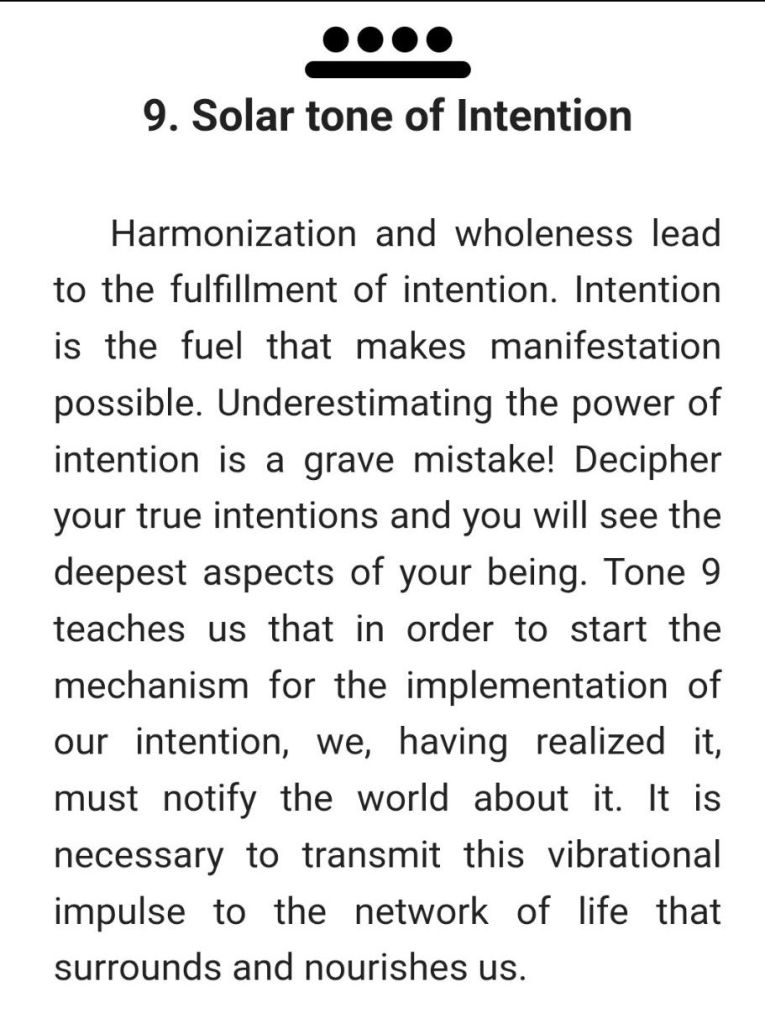 9. Solar tone of Intention

Harmonization and wholeness lead to the fulfillment of intention. Intention is the fuel that makes manifestation possible. Underestimating the power of intention is a grave mistake! Decipher your true intentions and you will see the deepest aspects of your being. Tone 9 teaches us that in order to start the mechanism for the implementation of our intention, we, having realized it, must notify the world about it. It is necessary to transmit this vibrational impulse to the network of life that surrounds and nourishes us.